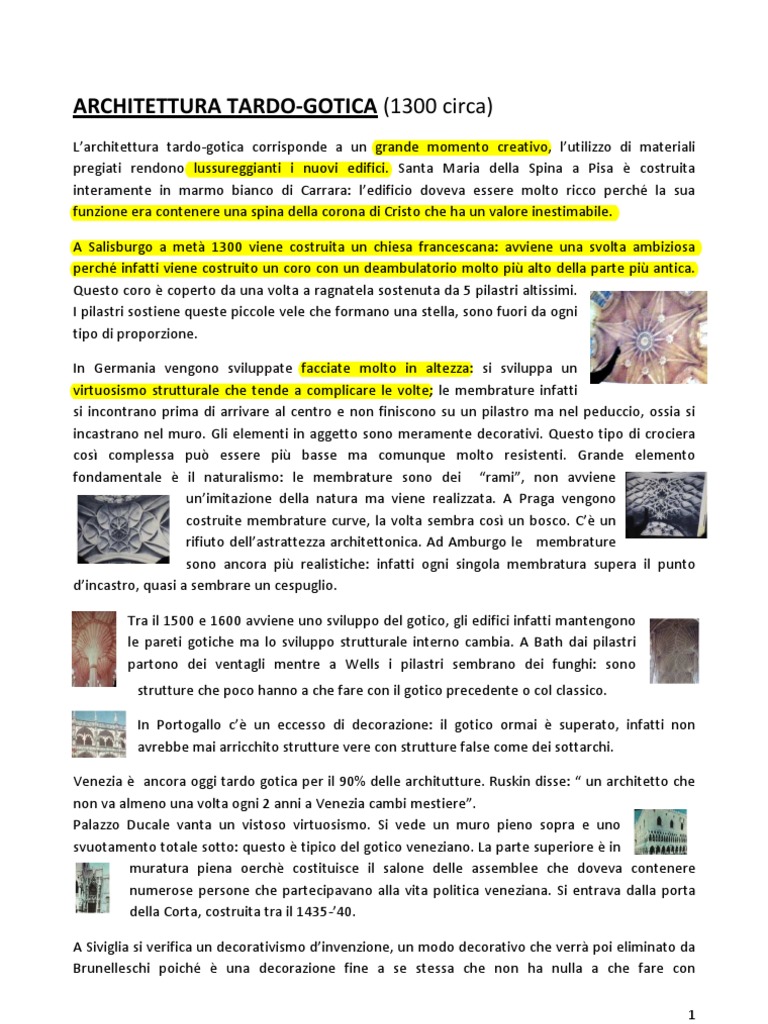 ARCHITETTURA TARDO-GOTICA (1300 circa)

L'architettura tardo-gotica corrisponde a un grande momento creativo, l'utilizzo di materiali pregiati rendono lussureggianti i nuovi edifici. Santa Maria della Spina a Pisa è costruita interamente in marmo bianco di Carrara: l'edificio doveva essere molto ricco perché la sua funzione era contenere una spina della corona di Cristo che ha un valore inestimabile.

A Salisburgo a metà 1300 viene costruita un chiesa francescana: avviene una svolta ambiziosa perché infatti viene costruito un coro con un deambulatorio molto più alto della parte più antica. Questo coro è coperto da una volta a ragnatela sostenuta da 5 pilastri altissimi. I pilastri sostiene queste piccole vele che formano una stella, sono fuori da ogni tipo di proporzione.

In Germania vengono sviluppate facciate molto in altezza: si sviluppa un virtuosismo strutturale che tende a complicare le volte; le membrature infatti si incontrano prima di arrivare al centro e non finiscono su un pilastro ma nel peduccio, ossia si incastrano nel muro. Gli elementi in aggetto sono meramente decorativi. Questo tipo di crociera così complessa può essere più basse ma comunque molto resistenti. Grande elemento fondamentale è il naturalismo: le membrature sono dei "rami", non avviene un'imitazione della natura ma viene realizzata. A Praga vengono costruite membrature curve, la volta sembra così un bosco. C'è un rifiuto dell'astrattezza architettonica. Ad Amburgo le membrature sono ancora più realistiche: infatti ogni singola membratura supera il punto d'incastro, quasi a sembrare un cespuglio.

Tra il 1500 e 1600 avviene uno sviluppo del gotico, gli edifici infatti mantengono le pareti gotiche ma lo sviluppo strutturale interno cambia. A Bath dai pilastri partono dei ventagli mentre a Wells i pilastri sembrano dei funghi: sono strutture che poco hanno a che fare con il gotico precedente o col classico.

In Portogallo c'è un eccesso di decorazione: il gotico ormai è superato, infatti non avrebbe mai arricchito strutture vere con strutture false come dei sottarchi.

Venezia è ancora oggi tardo gotica per il 90% delle architutture. Ruskin disse: " un architetto che non va almeno una volta ogni 2 anni a Venezia cambi mestiere".
Palazzo Ducale vanta un vistoso virtuosismo. Si vede un muro pieno sopra e uno svuotamento totale sotto: questo è tipico del gotico veneziano. La parte superiore è in muratura piena oerchè costituisce il salone delle assemblee che doveva contenere numerose persone che partecipavano alla vita politica veneziana. Si entrava dalla porta della Corta, costruita tra il 1435-'40.

A Siviglia si verifica un decorativismo d'invenzione, un modo decorativo che verrà poi eliminato da Brunelleschi poiché è una decorazione fine a se stessa che non ha nulla a che fare con

1